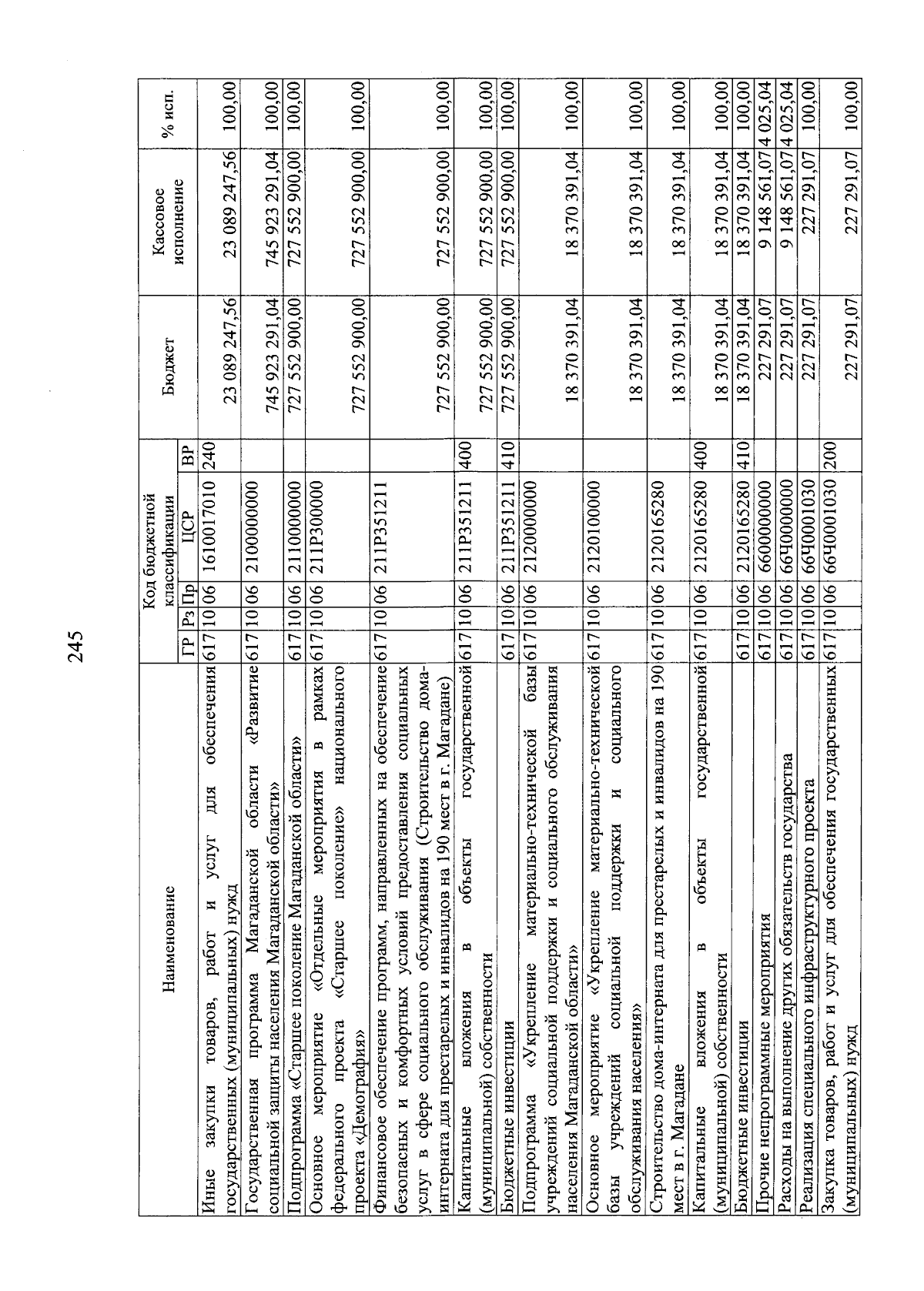 245

| Наименование | ГР | Рз | Пр | ЦСР | ВР | Бюджет | Кассовое исполнение | % исп. |
|---|---|---|---|---|---|---|---|---|
| | Код бюджетной классификации | | | | | | | |
| Иные закупки товаров, работ и услуг для обеспечения государственных (муниципальных) нужд | 617 | 10 | 06 | 1610017010 | 240 | 23 089 247,56 | 23 089 247,56 | 100,00 |
| Государственная программа Магаданской области «Развитие социальной защиты населения Магаданской области» | 617 | 10 | 06 | 2100000000 | | 745 923 291,04 | 745 923 291,04 | 100,00 |
| Подпрограмма «Старшее поколение Магаданской области» | 617 | 10 | 06 | 2110000000 | | 727 552 900,00 | 727 552 900,00 | 100,00 |
| Основное мероприятие «Отдельные мероприятия в рамках федерального проекта «Старшее поколение» национального проекта «Демография» | 617 | 10 | 06 | 211P300000 | | 727 552 900,00 | 727 552 900,00 | 100,00 |
| Финансовое обеспечение программ, направленных на обеспечение безопасных и комфортных условий предоставления социальных услуг в сфере социального обслуживания (Строительство дома-интерната для престарелых и инвалидов на 190 мест в г. Магадане) | 617 | 10 | 06 | 211P351211 | | 727 552 900,00 | 727 552 900,00 | 100,00 |
| Капитальные вложения в объекты государственной (муниципальной) собственности | 617 | 10 | 06 | 211P351211 | 400 | 727 552 900,00 | 727 552 900,00 | 100,00 |
| Бюджетные инвестиции | 617 | 10 | 06 | 211P351211 | 410 | 727 552 900,00 | 727 552 900,00 | 100,00 |
| Подпрограмма «Укрепление материально-технической базы учреждений социальной поддержки и социального обслуживания населения Магаданской области» | 617 | 10 | 06 | 2120000000 | | 18 370 391,04 | 18 370 391,04 | 100,00 |
| Основное мероприятие «Укрепление материально-технической базы учреждений социальной поддержки и социального обслуживания населения» | 617 | 10 | 06 | 2120100000 | | 18 370 391,04 | 18 370 391,04 | 100,00 |
| Строительство дома-интерната для престарелых и инвалидов на 190 мест в г. Магадане | 617 | 10 | 06 | 2120165280 | | 18 370 391,04 | 18 370 391,04 | 100,00 |
| Капитальные вложения в объекты государственной (муниципальной) собственности | 617 | 10 | 06 | 2120165280 | 400 | 18 370 391,04 | 18 370 391,04 | 100,00 |
| Бюджетные инвестиции | 617 | 10 | 06 | 2120165280 | 410 | 18 370 391,04 | 18 370 391,04 | 100,00 |
| Прочие непрограммные мероприятия | 617 | 10 | 06 | 6600000000 | | 227 291,07 | 9 148 561,07 | 4 025,04 |
| Расходы на выполнение других обязательств государства | 617 | 10 | 06 | 66Ч0000000 | | 227 291,07 | 9 148 561,07 | 4 025,04 |
| Реализация специального инфраструктурного проекта | 617 | 10 | 06 | 66Ч0001030 | | 227 291,07 | 227 291,07 | 100,00 |
| Закупка товаров, работ и услуг для обеспечения государственных (муниципальных) нужд | 617 | 10 | 06 | 66Ч0001030 | 200 | 227 291,07 | 227 291,07 | 100,00 |